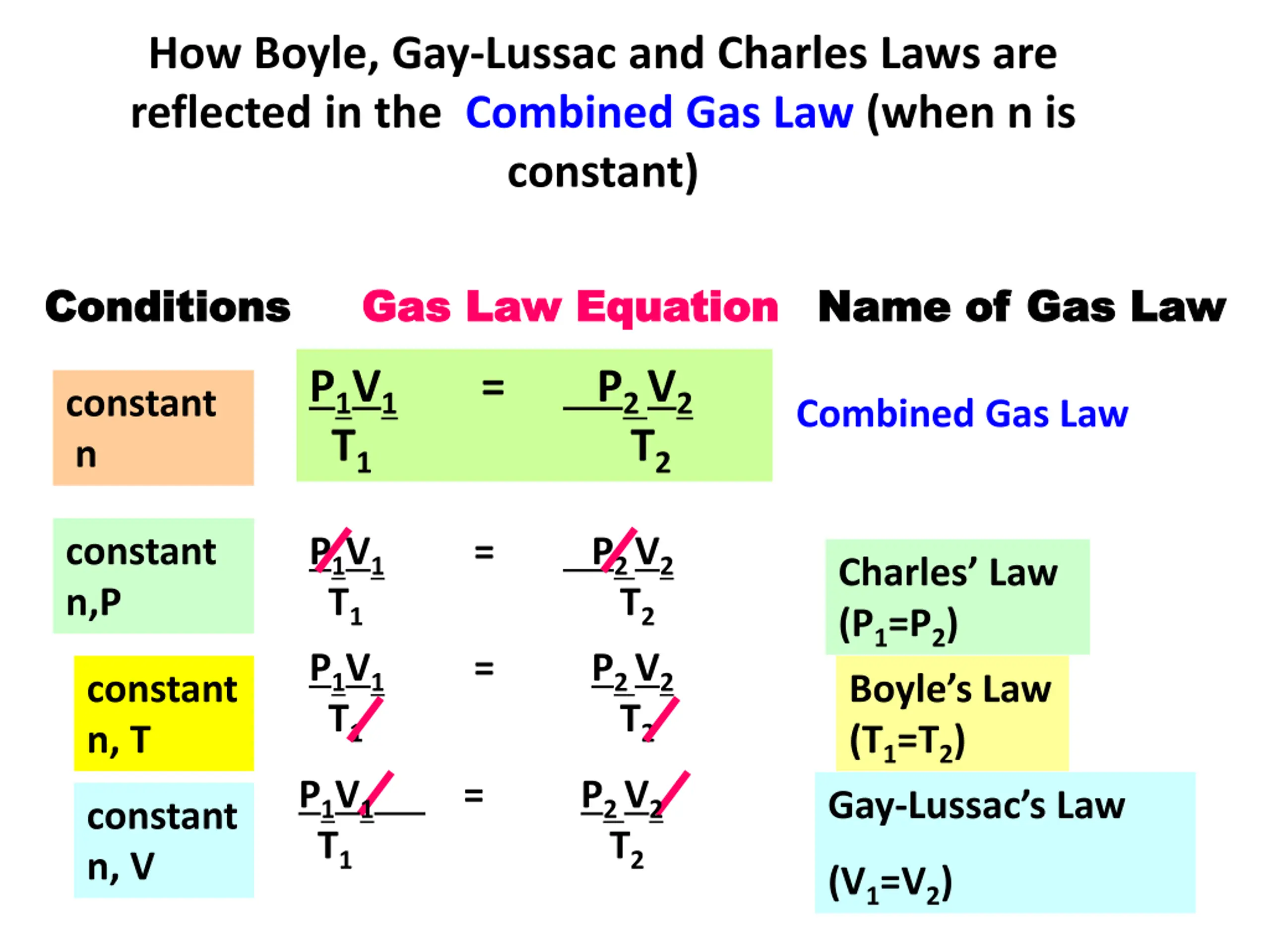 How Boyle, Gay-Lussac and Charles Laws are reflected in the Combined Gas Law (when n is constant)

| Conditions | Gas Law Equation | Name of Gas Law |
|---|---|---|
| constant n | $\frac{P_1V_1}{T_1} = \frac{P_2V_2}{T_2}$ | Combined Gas Law |
| constant n,P | $\frac{P_1V_1}{T_1} = \frac{P_2V_2}{T_2}$ | Charles' Law ($P_1=P_2$) |
| constant n, T | $\frac{P_1V_1}{T_1} = \frac{P_2V_2}{T_2}$ | Boyle's Law ($T_1=T_2$) |
| constant n, V | $\frac{P_1V_1}{T_1} = \frac{P_2V_2}{T_2}$ | Gay-Lussac's Law ($V_1=V_2$) |